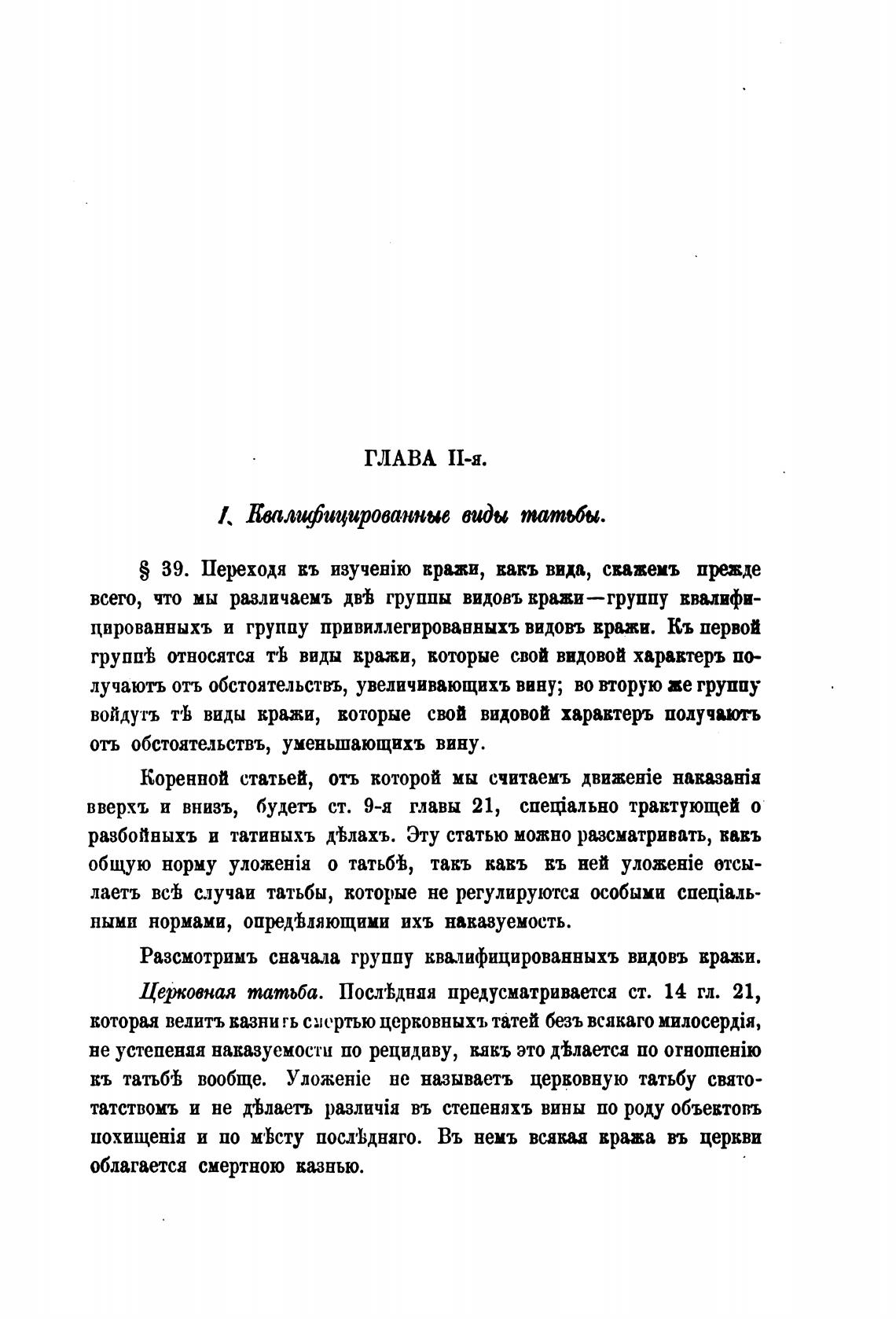 ГЛАВА II-я.

I. Квалифицированные виды татьбы.

§ 39. Переходя къ изученію кражи, какъ вида, скажемъ прежде всего, что мы различаемъ двѣ группы видовъ кражи—группу квалифицированныхъ и группу привиллегированныхъ видовъ кражи. Къ первой группѣ относятся тѣ виды кражи, которые свой видовой характеръ получаютъ отъ обстоятельствъ, увеличивающихъ вину; во вторую же группу войдутъ тѣ виды кражи, которые свой видовой характеръ получаютъ отъ обстоятельствъ, уменьшающихъ вину.

Коренной статьей, отъ которой мы считаемъ движеніе наказанія вверхъ и внизъ, будетъ ст. 9-я главы 21, спеціально трактующей о разбойныхъ и татиныхъ дѣлахъ. Эту статью можно разсматривать, какъ общую норму уложенія о татьбѣ, такъ какъ къ ней уложеніе отсылаетъ всѣ случаи татьбы, которые не регулируются особыми спеціальными нормами, опредѣляющими ихъ наказуемость.

Разсмотримъ сначала группу квалифицированныхъ видовъ кражи.

Церковная татьба. Послѣдняя предусматривается ст. 14 гл. 21, которая велитъ казнить смертью церковныхъ татей безъ всякаго милосердія, не устепеняя наказуемости по рецидиву, какъ это дѣлается по отношенію къ татьбѣ вообще. Уложеніе не называетъ церковную татьбу святотатствомъ и не дѣлаетъ различія въ степеняхъ вины по роду объектовъ похищенія и по мѣсту послѣдняго. Въ немъ всякая кража въ церкви облагается смертною казнью.